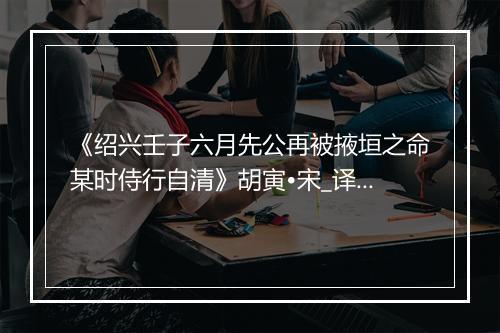 《绍兴壬子六月先公再被掖垣之命某时侍行自清》胡寅•宋_译...